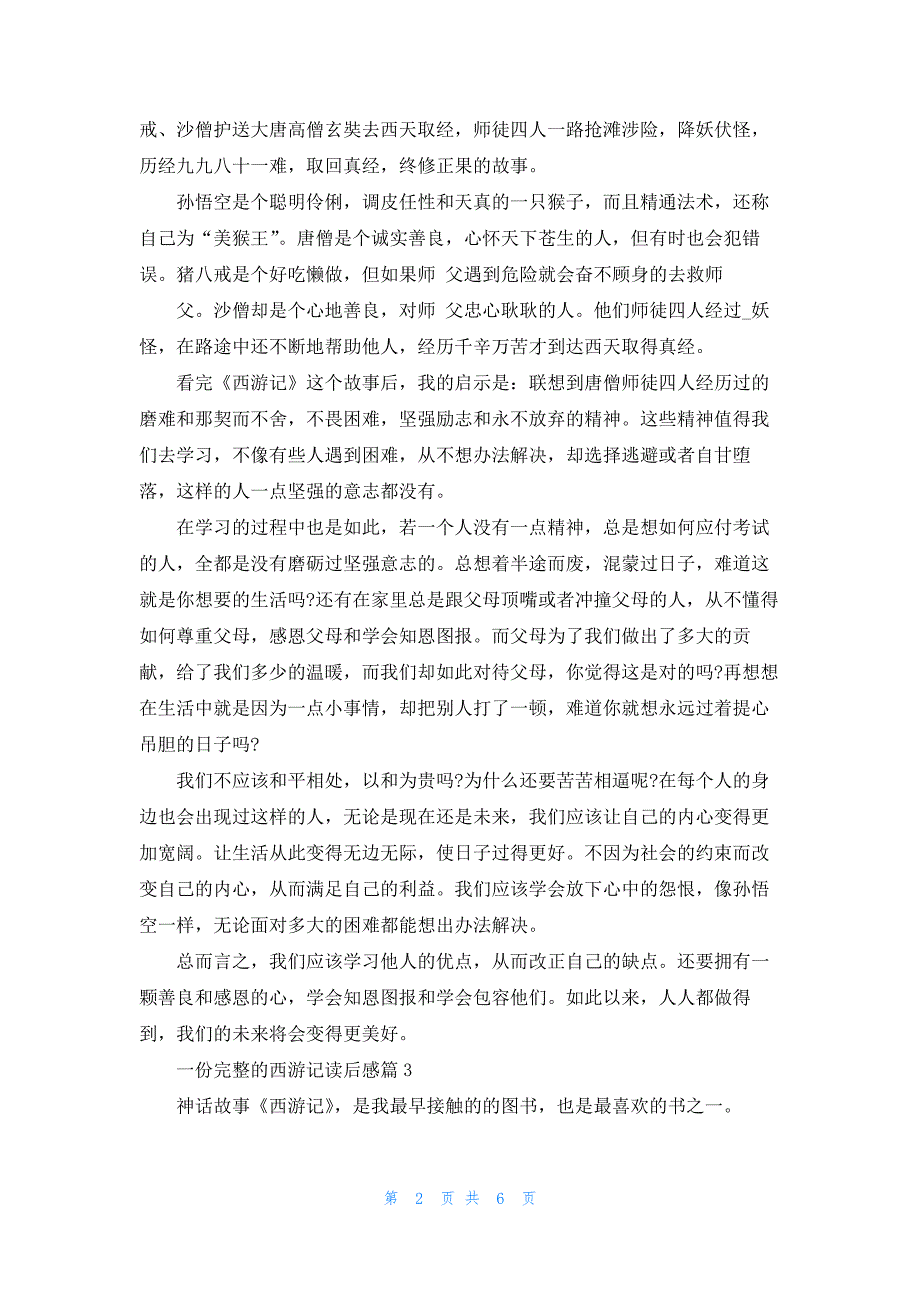 戒、沙僧护送大唐高僧玄奘去西天取经，师徒四人一路抢滩涉险，降妖伏怪，历经九九八十一难，取回真经，终修正果的故事。

孙悟空是个聪明伶俐，调皮任性和天真的一只猴子，而且精通法术，还称自己为“美猴王”。唐僧是个诚实善良，心怀天下苍生的人，但有时也会犯错误。猪八戒是个好吃懒做，但如果师 父遇到危险就会奋不顾身的去救师

父。沙僧却是个心地善良，对师 父忠心耿耿的人。他们师徒四人经过_妖怪，在路途中还不断地帮助他人，经历千辛万苦才到达西天取得真经。

看完《西游记》这个故事后，我的启示是：联想到唐僧师徒四人经历过的磨难和那契而不舍，不畏困难，坚强励志和永不放弃的精神。这些精神值得我们去学习，不像有些人遇到困难，从不想办法解决，却选择逃避或者自甘堕落，这样的人一点坚强的意志都没有。

在学习的过程中也是如此，若一个人没有一点精神，总是想如何应付考试的人，全都是没有磨砺过坚强意志的。总想着半途而废，混蒙过日子，难道这就是你想要的生活吗?还有在家里总是跟父母顶嘴或者冲撞父母的人，从不懂得如何尊重父母，感恩父母和学会知恩图报。而父母为了我们做出了多大的贡献，给了我们多少的温暖，而我们却如此对待父母，你觉得这是对的吗?再想想在生活中就是因为一点小事情，却把别人打了一顿，难道你就想永远过着提心吊胆的日子吗?

我们不应该和平相处，以和为贵吗?为什么还要苦苦相逼呢?在每个人的身边也会出现过这样的人，无论是现在还是未来，我们应该让自己的内心变得更加宽阔。让生活从此变得无边无际，使日子过得更好。不因为社会的约束而改变自己的内心，从而满足自己的利益。我们应该学会放下心中的怨恨，像孙悟空一样，无论面对多大的困难都能想出办法解决。

总而言之，我们应该学习他人的优点，从而改正自己的缺点。还要拥有一颗善良和感恩的心，学会知恩图报和学会包容他们。如此以来，人人都做得到，我们的未来将会变得更美好。

一份完整的西游记读后感篇 3

神话故事《西游记》，是我最早接触的的图书，也是最喜欢的书之一。

第 2 页 共 6 页